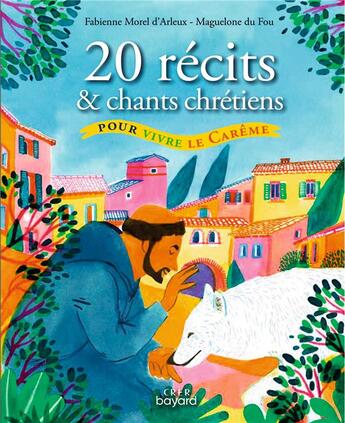 Fabienne Morel d'Arleux - Maguelone du Fou

20 récits
& chants chrétiens

POUR VIVRE LE CARÊME

CRER
bayard